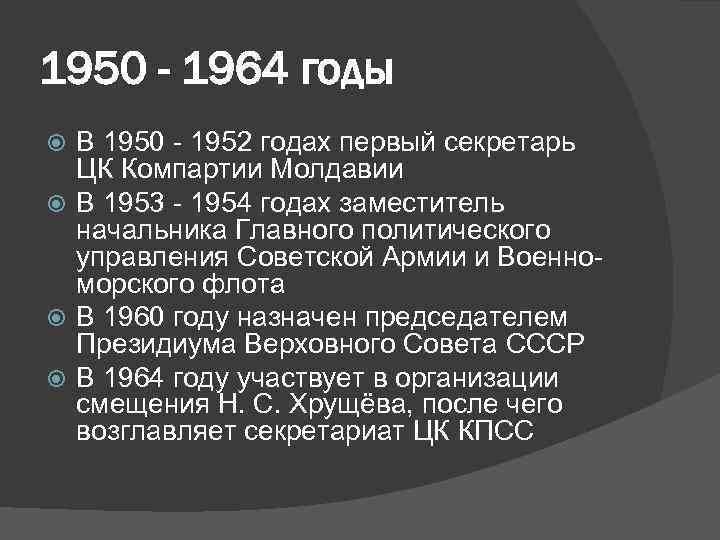 1950 - 1964 годы

В 1950 - 1952 годах первый секретарь ЦК Компартии Молдавии

В 1953 - 1954 годах заместитель начальника Главного политического управления Советской Армии и Военно-морского флота

В 1960 году назначен председателем Президиума Верховного Совета СССР

В 1964 году участвует в организации смещения Н. С. Хрущёва, после чего возглавляет секретариат ЦК КПСС